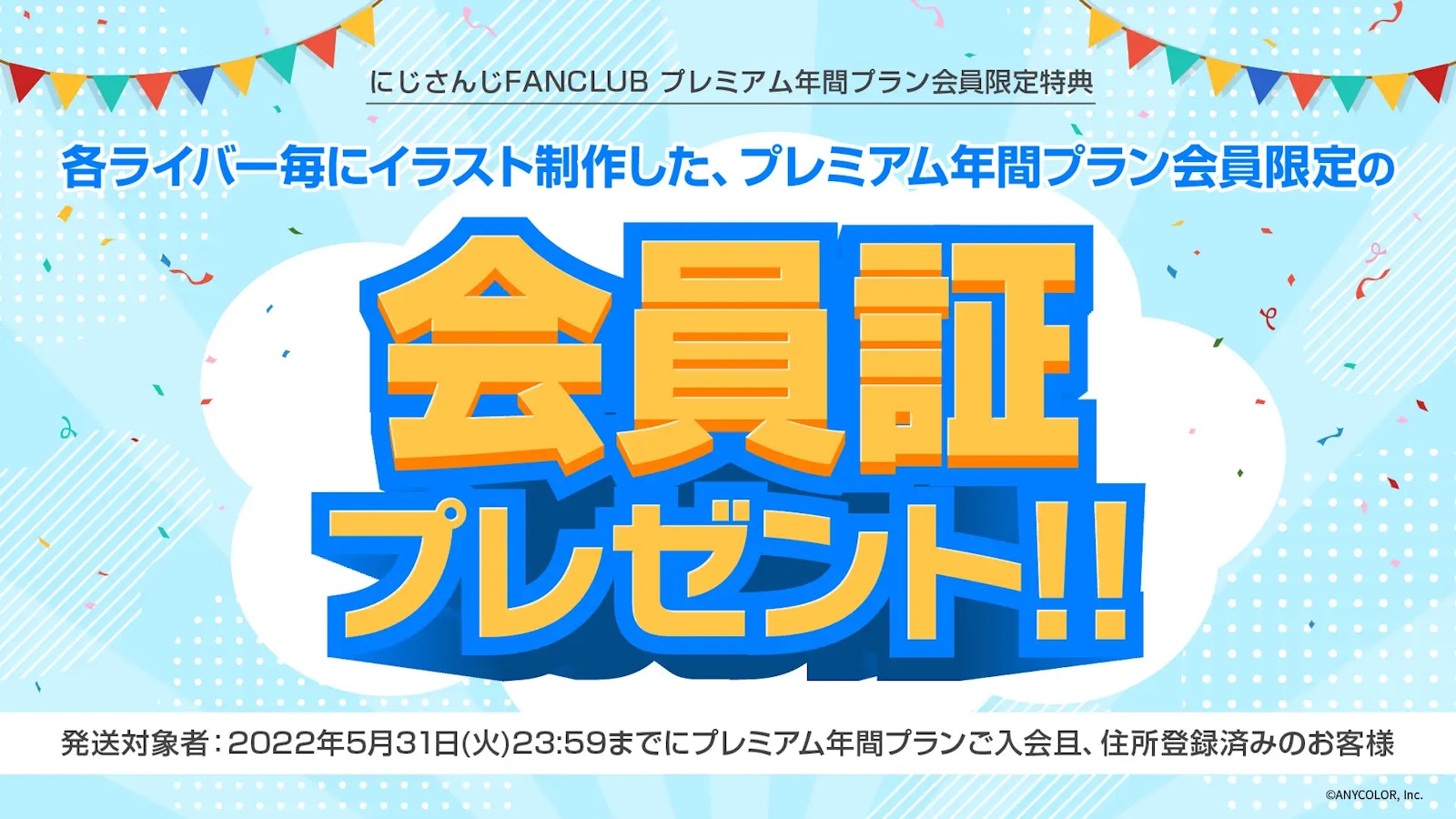 にじさんじFANCLUB プレミアム年間プラン会員限定特典

各ライバー毎にイラスト制作した、プレミアム年間プラン会員限定の

会員証
プレゼント!!

発送対象者：2022年5月31日(火)23:59までにプレミアム年間プランご入会且、住所登録済みのお客様

©ANYCOLOR, Inc.